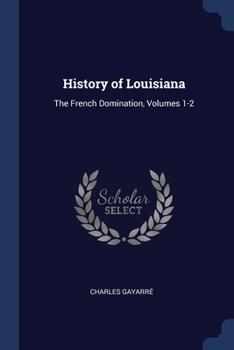 History of Louisiana

The French Domination, Volumes 1-2

Scholar
SELECT

CHARLES GAYARRÉ